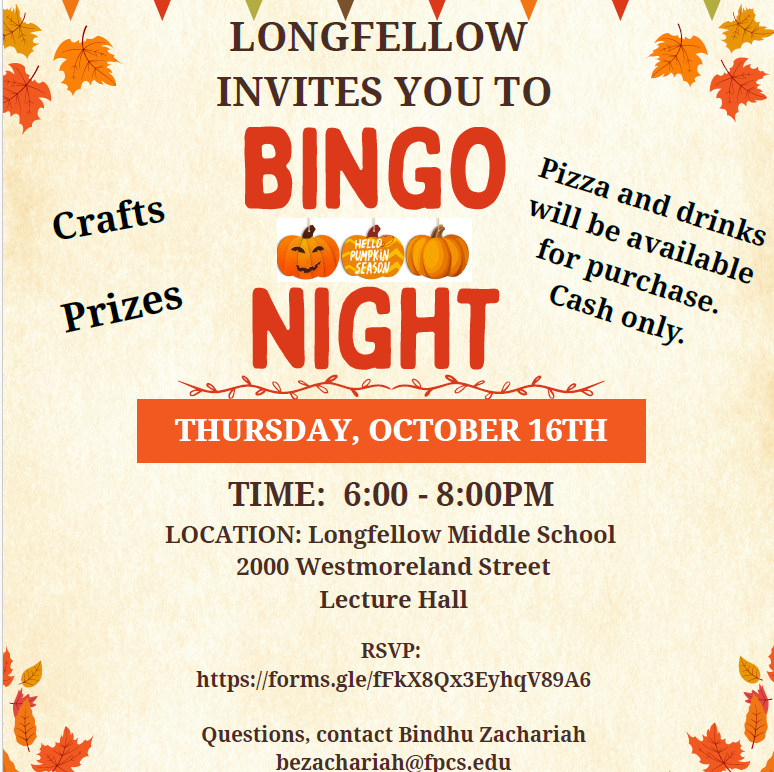 LONGFELLOW
INVITES YOU TO

BINGO

HELLO PUMPKIN SEASON

NIGHT

Crafts

Prizes

Pizza and drinks will be available for purchase. Cash only.

THURSDAY, OCTOBER 16TH

TIME: 6:00 - 8:00PM
LOCATION: Longfellow Middle School
2000 Westmoreland Street
Lecture Hall

RSVP:
https://forms.gle/fFkX8Qx3EyhqV89A6

Questions, contact Bindhu Zachariah
bezachariah@fpcs.edu